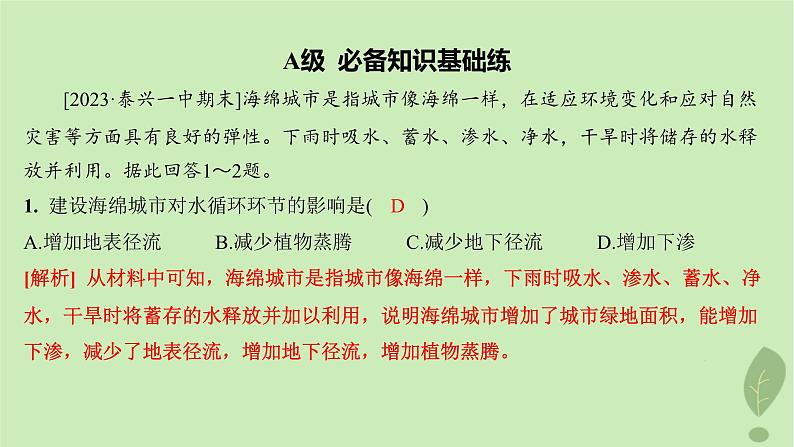 A级 必备知识基础练

[2023·泰兴一中期末]海绵城市是指城市像海绵一样，在适应环境变化和应对自然灾害等方面具有良好的弹性。下雨时吸水、蓄水、渗水、净水，干旱时将储存的水释放并利用。据此回答1～2题。

1. 建设海绵城市对水循环环节的影响是( D )

A.增加地表径流　B.减少植物蒸腾　C.减少地下径流　D.增加下渗

[解析] 从材料中可知，海绵城市是指城市像海绵一样，下雨时吸水、渗水、蓄水、净水，干旱时将蓄存的水释放并加以利用，说明海绵城市增加了城市绿地面积，能增加下渗，减少了地表径流，增加地下径流，增加植物蒸腾。